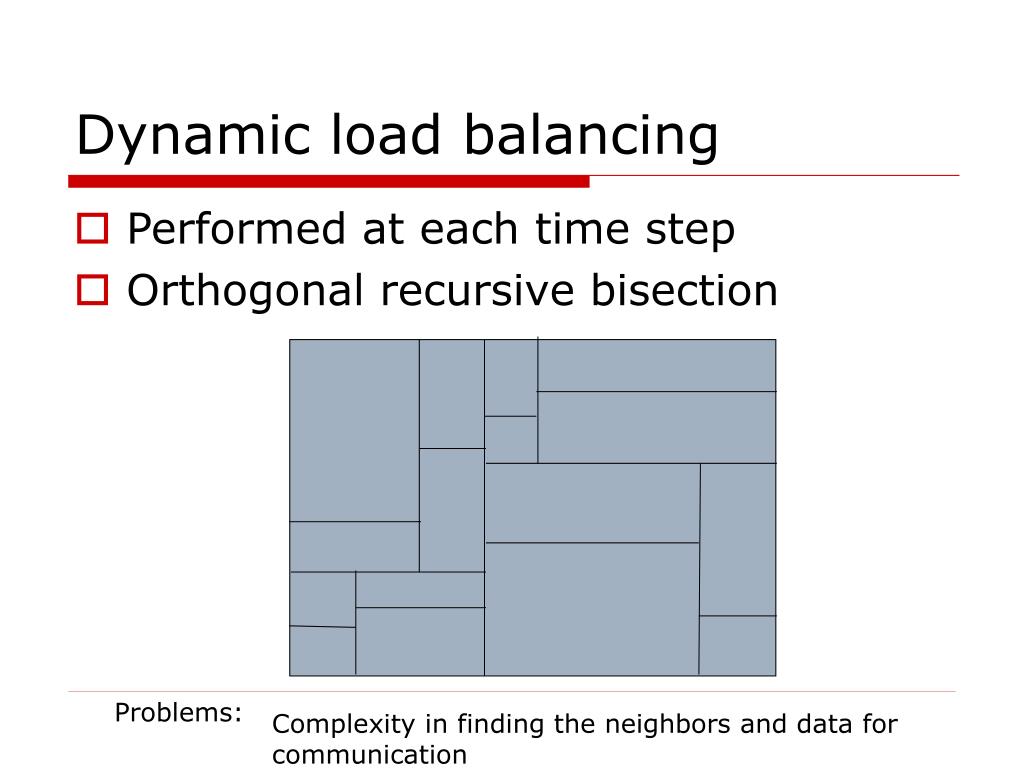 Dynamic load balancing

Performed at each time step
Orthogonal recursive bisection

Problems:

Complexity in finding the neighbors and data for communication